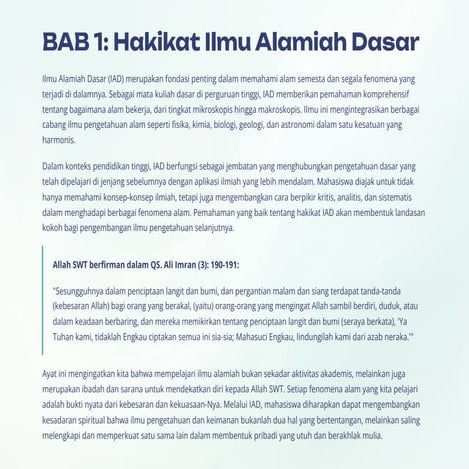 BAB 1: Hakikat Ilmu Alamiah Dasar

Ilmu Alamiah Dasar (IAD) merupakan fondasi penting dalam memahami alam semesta dan segala fenomena yang terjadi di dalamnya. Sebagai mata kuliah dasar di perguruan tinggi, IAD memberikan pemahaman komprehensif tentang bagaimana alam bekerja, dari tingkat mikroskopis hingga makroskopis. Ilmu ini mengintegrasikan berbagai cabang ilmu pengetahuan alam seperti fisika, kimia, biologi, geologi, dan astronomi dalam satu kesatuan yang harmonis.

Dalam konteks pendidikan tinggi, IAD berfungsi sebagai jembatan yang menghubungkan pengetahuan dasar yang telah dipelajari di jenjang sebelumnya dengan aplikasi ilmiah yang lebih mendalam. Mahasiswa diajak untuk tidak hanya memahami konsep-konsep ilmiah, tetapi juga mengembangkan cara berpikir kritis, analitis, dan sistematis dalam menghadapi berbagai fenomena alam. Pemahaman yang baik tentang hakikat IAD akan membentuk landasan kokoh bagi pengembangan ilmu pengetahuan selanjutnya.

Allah SWT berfirman dalam QS. Ali Imran (3): 190-191:

"Sesungguhnya dalam penciptaan langit dan bumi, dan pergantian malam dan siang terdapat tanda-tanda (kebesaran Allah) bagi orang yang berakal, (yaitu) orang-orang yang mengingat Allah sambil berdiri, duduk, atau dalam keadaan berbaring, dan mereka memikirkan tentang penciptaan langit dan bumi (seraya berkata), 'Ya Tuhan kami, tidaklah Engkau ciptakan semua ini sia-sia; Mahasuci Engkau, lindungilah kami dari azab neraka.'"

Ayat ini mengingatkan kita bahwa mempelajari ilmu alamiah bukan sekadar aktivitas akademis, melainkan juga merupakan ibadah dan sarana untuk mendekatkan diri kepada Allah SWT. Setiap fenomena alam yang kita pelajari adalah bukti nyata dari kebesaran dan kekuasaan-Nya. Melalui IAD, mahasiswa diharapkan dapat mengembangkan kesadaran spiritual bahwa ilmu pengetahuan dan keimanan bukanlah dua hal yang bertentangan, melainkan saling melengkapi dan memperkuat satu sama lain dalam membentuk pribadi yang utuh dan berakhlak mulia.